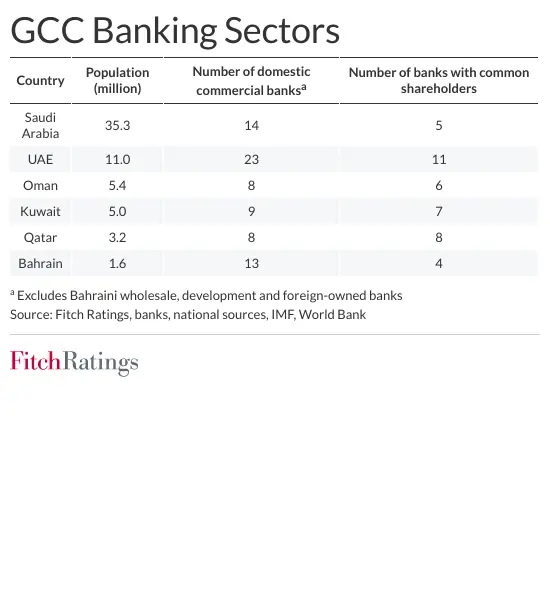 GCC Banking Sectors

| Country | Population (million) | Number of domestic commercial banks$^a$ | Number of banks with common shareholders |
|---|---|---|---|
| Saudi Arabia | 35.3 | 14 | 5 |
| UAE | 11.0 | 23 | 11 |
| Oman | 5.4 | 8 | 6 |
| Kuwait | 5.0 | 9 | 7 |
| Qatar | 3.2 | 8 | 8 |
| Bahrain | 1.6 | 13 | 4 |

$^a$ Excludes Bahraini wholesale, development and foreign-owned banks
Source: Fitch Ratings, banks, national sources, IMF, World Bank

FitchRatings